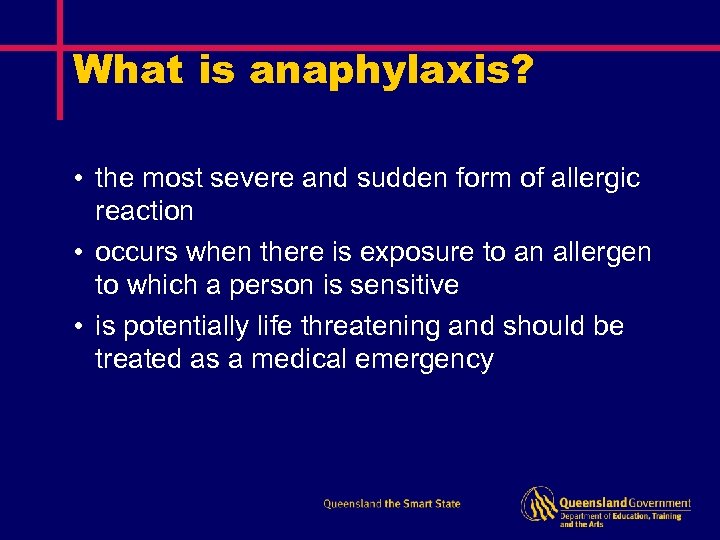 What is anaphylaxis?

• the most severe and sudden form of allergic reaction

• occurs when there is exposure to an allergen to which a person is sensitive

• is potentially life threatening and should be treated as a medical emergency

Queensland the Smart State

Queensland Government
Department of Education, Training and the Arts